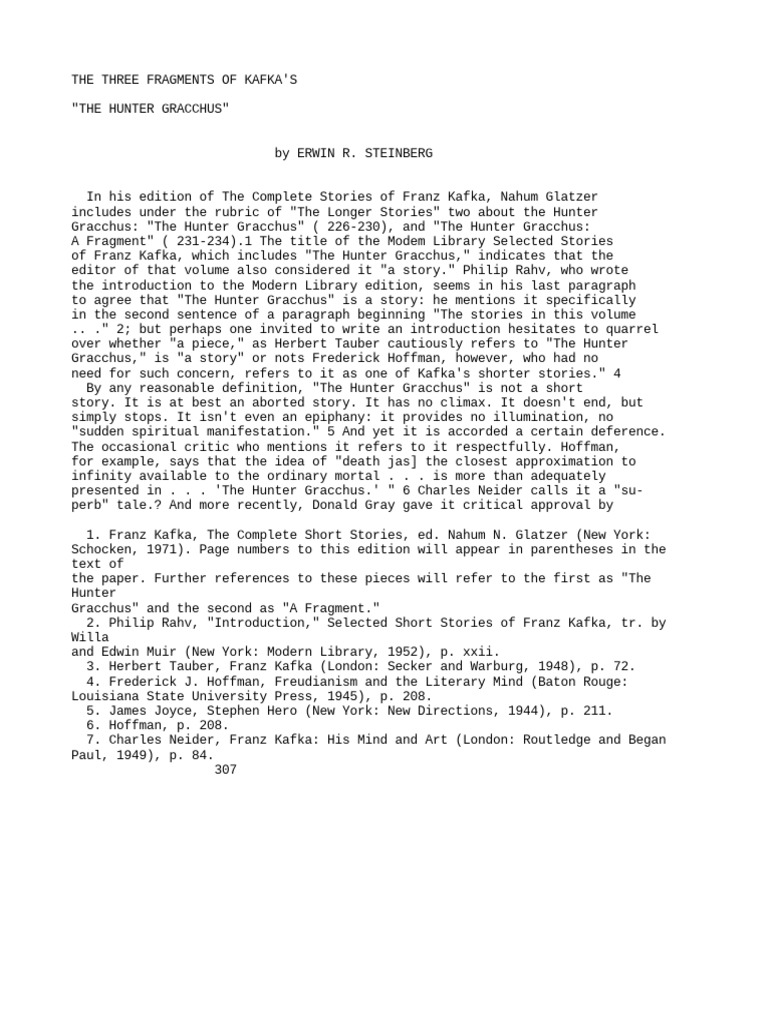 THE THREE FRAGMENTS OF KAFKA'S

"THE HUNTER GRACCHUS"

by ERWIN R. STEINBERG

In his edition of The Complete Stories of Franz Kafka, Nahum Glatzer includes under the rubric of "The Longer Stories" two about the Hunter Gracchus: "The Hunter Gracchus" ( 226-230), and "The Hunter Gracchus: A Fragment" ( 231-234).1 The title of the Modem Library Selected Stories of Franz Kafka, which includes "The Hunter Gracchus," indicates that the editor of that volume also considered it "a story." Philip Rahv, who wrote the introduction to the Modern Library edition, seems in his last paragraph to agree that "The Hunter Gracchus" is a story: he mentions it specifically in the second sentence of a paragraph beginning "The stories in this volume .. ." 2; but perhaps one invited to write an introduction hesitates to quarrel over whether "a piece," as Herbert Tauber cautiously refers to "The Hunter Gracchus," is "a story" or nots Frederick Hoffman, however, who had no need for such concern, refers to it as one of Kafka's shorter stories." 4
By any reasonable definition, "The Hunter Gracchus" is not a short story. It is at best an aborted story. It has no climax. It doesn't end, but simply stops. It isn't even an epiphany: it provides no illumination, no "sudden spiritual manifestation." 5 And yet it is accorded a certain deference. The occasional critic who mentions it refers to it respectfully. Hoffman, for example, says that the idea of "death jas] the closest approximation to infinity available to the ordinary mortal . . . is more than adequately presented in . . . 'The Hunter Gracchus.' " 6 Charles Neider calls it a "superb" tale.? And more recently, Donald Gray gave it critical approval by

1. Franz Kafka, The Complete Short Stories, ed. Nahum N. Glatzer (New York: Schocken, 1971). Page numbers to this edition will appear in parentheses in the text of the paper. Further references to these pieces will refer to the first as "The Hunter Gracchus" and the second as "A Fragment."
2. Philip Rahv, "Introduction," Selected Short Stories of Franz Kafka, tr. by Willa and Edwin Muir (New York: Modern Library, 1952), p. xxii.
3. Herbert Tauber, Franz Kafka (London: Secker and Warburg, 1948), p. 72.
4. Frederick J. Hoffman, Freudianism and the Literary Mind (Baton Rouge: Louisiana State University Press, 1945), p. 208.
5. James Joyce, Stephen Hero (New York: New Directions, 1944), p. 211.
6. Hoffman, p. 208.
7. Charles Neider, Franz Kafka: His Mind and Art (London: Routledge and Began Paul, 1949), p. 84.
307